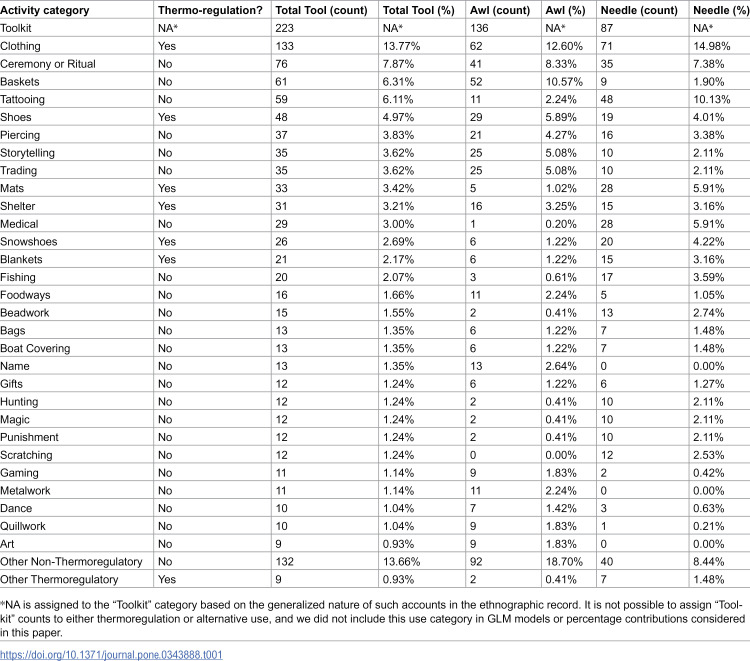 | Activity category | Thermo-regulation? | Total Tool (count) | Total Tool (%) | Awl (count) | Awl (%) | Needle (count) | Needle (%) |
|---|---|---|---|---|---|---|---|
| Toolkit | NA* | 223 | NA* | 136 | NA* | 87 | NA* |
| Clothing | Yes | 133 | 13.77% | 62 | 12.60% | 71 | 14.98% |
| Ceremony or Ritual | No | 76 | 7.87% | 41 | 8.33% | 35 | 7.38% |
| Baskets | No | 61 | 6.31% | 52 | 10.57% | 9 | 1.90% |
| Tattooing | No | 59 | 6.11% | 11 | 2.24% | 48 | 10.13% |
| Shoes | Yes | 48 | 4.97% | 29 | 5.89% | 19 | 4.01% |
| Piercing | No | 37 | 3.83% | 21 | 4.27% | 16 | 3.38% |
| Storytelling | No | 35 | 3.62% | 25 | 5.08% | 10 | 2.11% |
| Trading | No | 35 | 3.62% | 25 | 5.08% | 10 | 2.11% |
| Mats | Yes | 33 | 3.42% | 5 | 1.02% | 28 | 5.91% |
| Shelter | Yes | 31 | 3.21% | 16 | 3.25% | 15 | 3.16% |
| Medical | No | 29 | 3.00% | 1 | 0.20% | 28 | 5.91% |
| Snowshoes | Yes | 26 | 2.69% | 6 | 1.22% | 20 | 4.22% |
| Blankets | Yes | 21 | 2.17% | 6 | 1.22% | 15 | 3.16% |
| Fishing | No | 20 | 2.07% | 3 | 0.61% | 17 | 3.59% |
| Foodways | No | 16 | 1.66% | 11 | 2.24% | 5 | 1.05% |
| Beadwork | No | 15 | 1.55% | 2 | 0.41% | 13 | 2.74% |
| Bags | No | 13 | 1.35% | 6 | 1.22% | 7 | 1.48% |
| Boat Covering | No | 13 | 1.35% | 6 | 1.22% | 7 | 1.48% |
| Name | No | 13 | 1.35% | 13 | 2.64% | 0 | 0.00% |
| Gifts | No | 12 | 1.24% | 6 | 1.22% | 6 | 1.27% |
| Hunting | No | 12 | 1.24% | 2 | 0.41% | 10 | 2.11% |
| Magic | No | 12 | 1.24% | 2 | 0.41% | 10 | 2.11% |
| Punishment | No | 12 | 1.24% | 2 | 0.41% | 10 | 2.11% |
| Scratching | No | 12 | 1.24% | 0 | 0.00% | 12 | 2.53% |
| Gaming | No | 11 | 1.14% | 9 | 1.83% | 2 | 0.42% |
| Metalwork | No | 11 | 1.14% | 11 | 2.24% | 0 | 0.00% |
| Dance | No | 10 | 1.04% | 7 | 1.42% | 3 | 0.63% |
| Quillwork | No | 10 | 1.04% | 9 | 1.83% | 1 | 0.21% |
| Art | No | 9 | 0.93% | 9 | 1.83% | 0 | 0.00% |
| Other Non-Thermoregulatory | No | 132 | 13.66% | 92 | 18.70% | 40 | 8.44% |
| Other Thermoregulatory | Yes | 9 | 0.93% | 2 | 0.41% | 7 | 1.48% |

*NA is assigned to the "Toolkit" category based on the generalized nature of such accounts in the ethnographic record. It is not possible to assign "Toolkit" counts to either thermoregulation or alternative use, and we did not include this use category in GLM models or percentage contributions considered in this paper.

https://doi.org/10.1371/journal.pone.0343888.t001